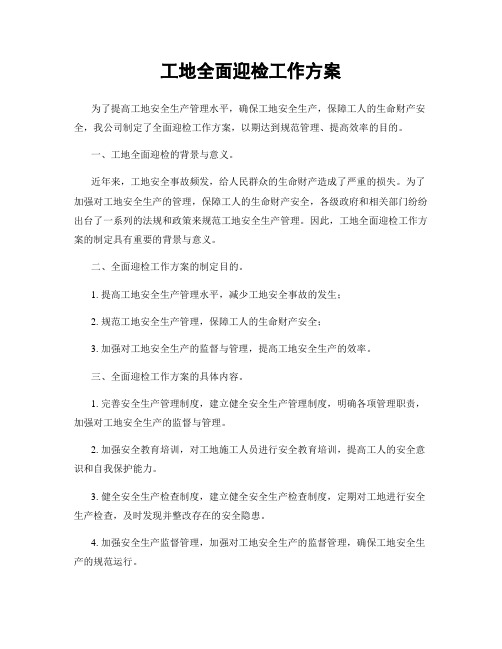 工地全面迎检工作方案

为了提高工地安全生产管理水平，确保工地安全生产，保障工人的生命财产安全，我公司制定了全面迎检工作方案，以期达到规范管理、提高效率的目的。

一、工地全面迎检的背景与意义。

近年来，工地安全事故频发，给人民群众的生命财产造成了严重的损失。为了加强对工地安全生产的管理，保障工人的生命财产安全，各级政府和相关部门纷纷出台了一系列的法规和政策来规范工地安全生产管理。因此，工地全面迎检工作方案的制定具有重要的背景与意义。

二、全面迎检工作方案的制定目的。

1. 提高工地安全生产管理水平，减少工地安全事故的发生；

2. 规范工地安全生产管理，保障工人的生命财产安全；

3. 加强对工地安全生产的监督与管理，提高工地安全生产的效率。

三、全面迎检工作方案的具体内容。

1. 完善安全生产管理制度，建立健全安全生产管理制度，明确各项管理职责，加强对工地安全生产的监督与管理。

2. 加强安全教育培训，对工地施工人员进行安全教育培训，提高工人的安全意识和自我保护能力。

3. 健全安全生产检查制度，建立健全安全生产检查制度，定期对工地进行安全生产检查，及时发现并整改存在的安全隐患。

4. 加强安全生产监督管理，加强对工地安全生产的监督管理，确保工地安全生产的规范运行。